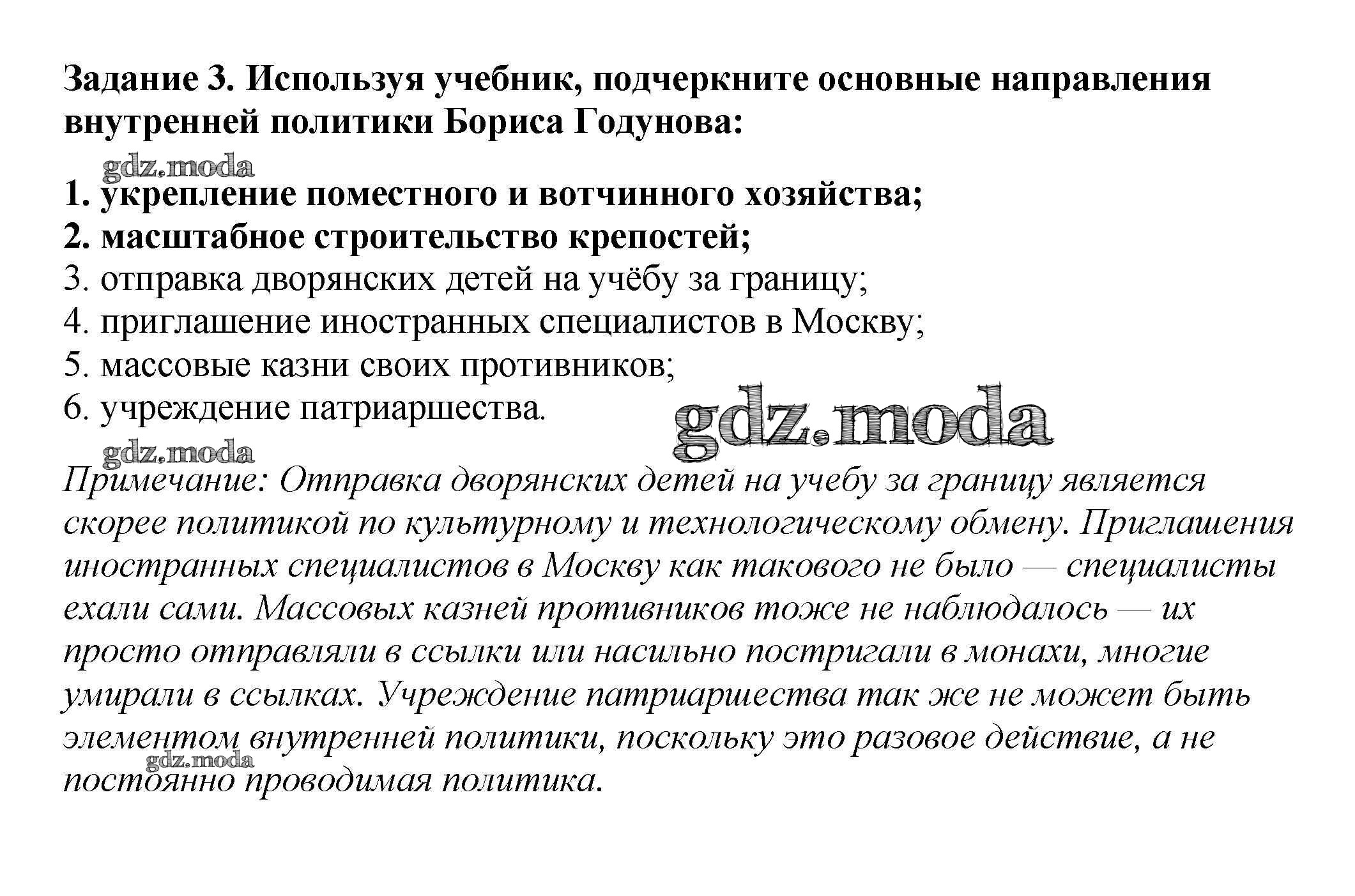 Задание 3. Используя учебник, подчеркните основные направления внутренней политики Бориса Годунова:

gdz.moda

1. укрепление поместного и вотчинного хозяйства;
2. масштабное строительство крепостей;
3. отправка дворянских детей на учёбу за границу;
4. приглашение иностранных специалистов в Москву;
5. массовые казни своих противников;
6. учреждение патриаршества.

gdz.moda

gdz.moda

Примечание: Отправка дворянских детей на учебу за границу является скорее политикой по культурному и технологическому обмену. Приглашения иностранных специалистов в Москву как такового не было — специалисты ехали сами. Массовых казней противников тоже не наблюдалось — их просто отправляли в ссылки или насильно постригали в монахи, многие умирали в ссылках. Учреждение патриаршества так же не может быть элементом внутренней политики, поскольку это разовое действие, а не постоянно проводимая политика.

gdz.moda